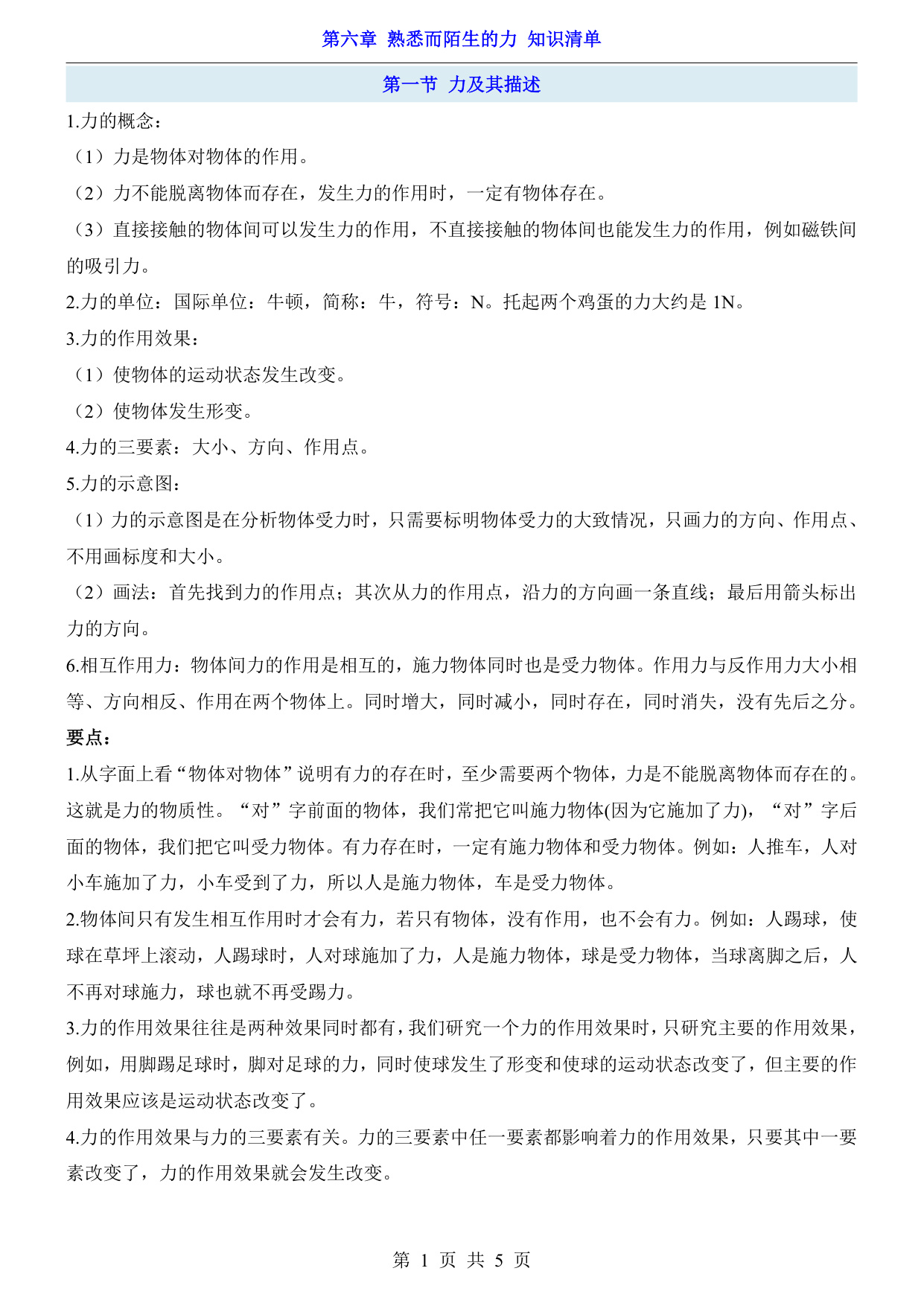 第六章 熟悉而陌生的力 知识清单

第一节 力及其描述

1.力的概念：

（1）力是物体对物体的作用。

（2）力不能脱离物体而存在，发生力的作用时，一定有物体存在。

（3）直接接触的物体间可以发生力的作用，不直接接触的物体间也能发生力的作用，例如磁铁间的吸引力。

2.力的单位：国际单位：牛顿，简称：牛，符号：N。托起两个鸡蛋的力大约是 1N。

3.力的作用效果：

（1）使物体的运动状态发生改变。

（2）使物体发生形变。

4.力的三要素：大小、方向、作用点。

5.力的示意图：

（1）力的示意图是在分析物体受力时，只需要标明物体受力的大致情况，只画力的方向、作用点、不用画标度和大小。

（2）画法：首先找到力的作用点；其次从力的作用点，沿力的方向画一条直线；最后用箭头标出力的方向。

6.相互作用力：物体间力的作用是相互的，施力物体同时也是受力物体。作用力与反作用力大小相等、方向相反、作用在两个物体上。同时增大，同时减小，同时存在，同时消失，没有先后之分。

要点：

1.从字面上看“物体对物体”说明有力的存在时，至少需要两个物体，力是不能脱离物体而存在的。这就是力的物质性。“对”字前面的物体，我们常把它叫施力物体(因为它施加了力)，“对”字后面的物体，我们把它叫受力物体。有力存在时，一定有施力物体和受力物体。例如：人推车，人对小车施加了力，小车受到了力，所以人是施力物体，车是受力物体。

2.物体间只有发生相互作用时才会有力，若只有物体，没有作用，也不会有力。例如：人踢球，使球在草坪上滚动，人踢球时，人对球施加了力，人是施力物体，球是受力物体，当球离脚之后，人不再对球施力，球也就不再受踢力。

3.力的作用效果往往是两种效果同时都有，我们研究一个力的作用效果时，只研究主要的作用效果，例如，用脚踢足球时，脚对足球的力，同时使球发生了形变和使球的运动状态改变了，但主要的作用效果应该是运动状态改变了。

4.力的作用效果与力的三要素有关。力的三要素中任一要素都影响着力的作用效果，只要其中一要素改变了，力的作用效果就会发生改变。

第 1 页 共 5 页